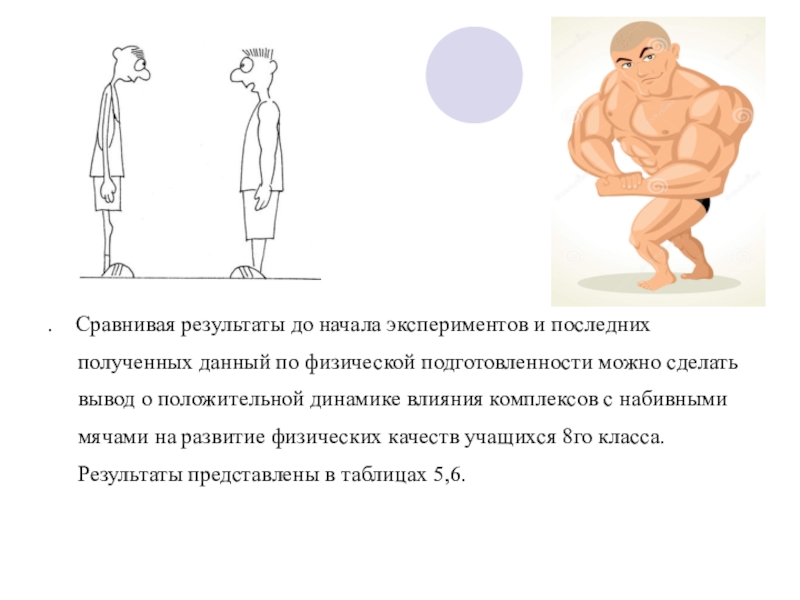 . Сравнивая результаты до начала экспериментов и последних полученных данный по физической подготовленности можно сделать вывод о положительной динамике влияния комплексов с набивными мячами на развитие физических качеств учащихся 8го класса. Результаты представлены в таблицах 5,6.